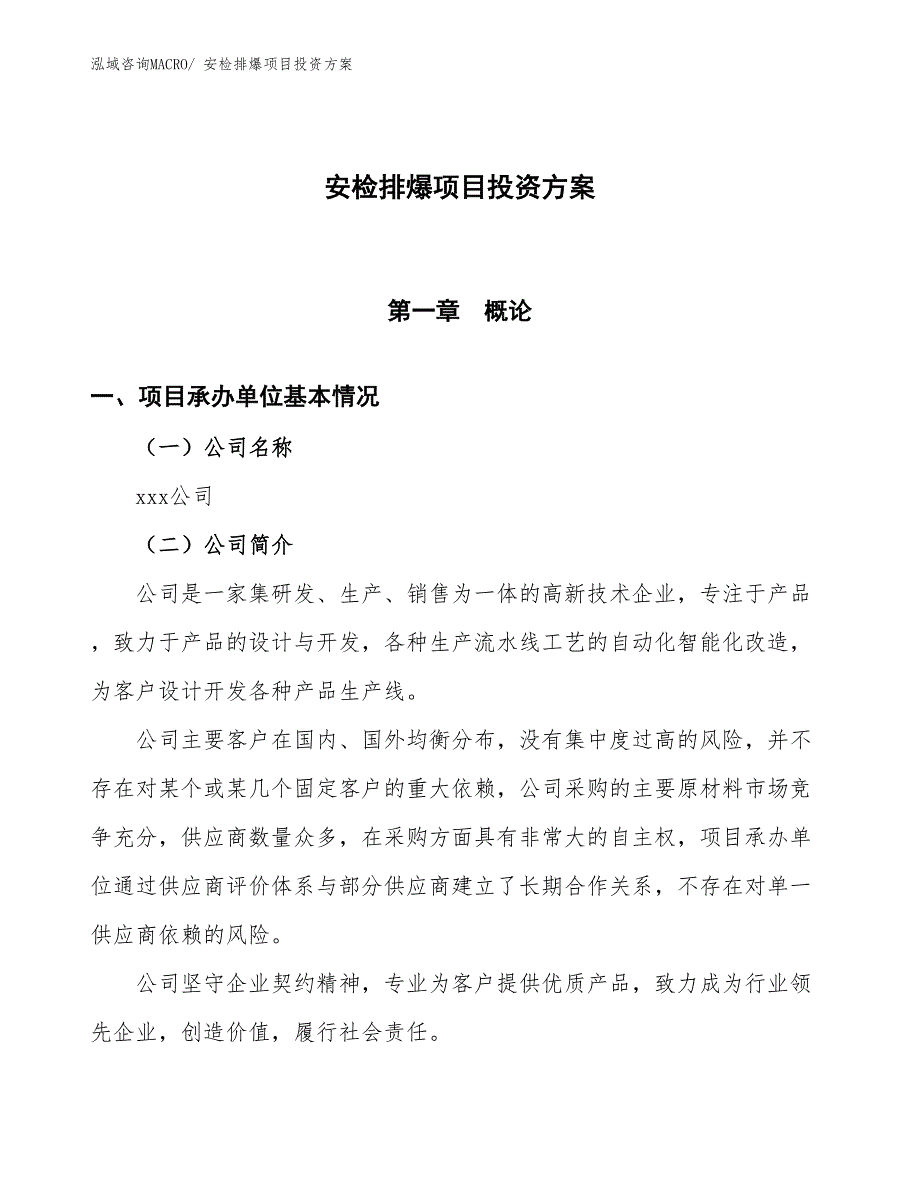 泓域咨询MACRO/ 安检排爆项目投资方案

安检排爆项目投资方案

第一章　概论

一、项目承办单位基本情况

（一）公司名称

xxx公司

（二）公司简介

公司是一家集研发、生产、销售为一体的高新技术企业，专注于产品，致力于产品的设计与开发，各种生产流水线工艺的自动化智能化改造，为客户设计开发各种产品生产线。

公司主要客户在国内、国外均衡分布，没有集中度过高的风险，并不存在对某个或某几个固定客户的重大依赖，公司采购的主要原材料市场竞争充分，供应商数量众多，在采购方面具有非常大的自主权，项目承办单位通过供应商评价体系与部分供应商建立了长期合作关系，不存在对单一供应商依赖的风险。

公司坚守企业契约精神，专业为客户提供优质产品，致力成为行业领先企业，创造价值，履行社会责任。